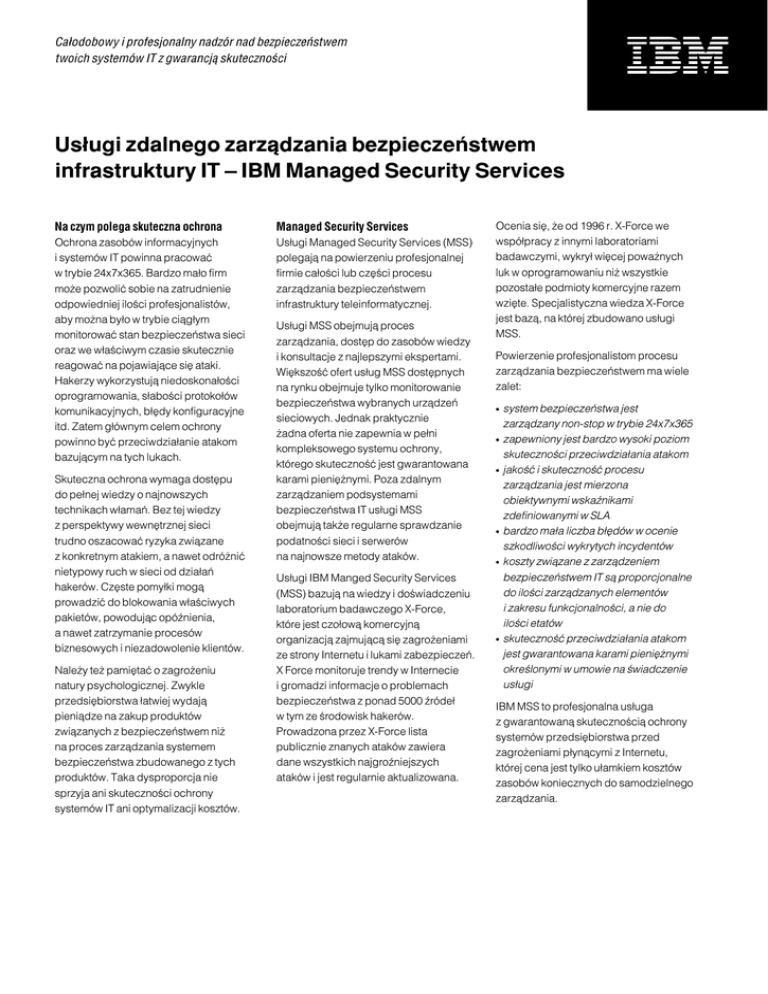 Całodobowy i profesjonalny nadzór nad bezpieczeństwem twoich systemów IT z gwarancją skuteczności

IBM

Usługi zdalnego zarządzania bezpieczeństwem infrastruktury IT – IBM Managed Security Services

Na czym polega skuteczna ochrona

Ochrona zasobów informacyjnych i systemów IT powinna pracować w trybie 24x7x365. Bardzo mało firm może pozwolić sobie na zatrudnienie odpowiedniej ilości profesjonalistów, aby można było w trybie ciągłym monitorować stan bezpieczeństwa sieci oraz we właściwym czasie skutecznie reagować na pojawiające się ataki. Hakerzy wykorzystują niedoskonałości oprogramowania, słabości protokołów komunikacyjnych, błędy konfiguracyjne itd. Zatem głównym celem ochrony powinno być przeciwdziałanie atakom bazującym na tych lukach.

Skuteczna ochrona wymaga dostępu do pełnej wiedzy o najnowszych technikach włamań. Bez tej wiedzy z perspektywy wewnętrznej sieci trudno oszacować ryzyka związane z konkretnym atakiem, a nawet odróżnić nietypowy ruch w sieci od działań hakerów. Częste pomyłki mogą prowadzić do blokowania właściwych pakietów, powodując opóźnienia, a nawet zatrzymanie procesów biznesowych i niezadowolenie klientów.

Należy też pamiętać o zagrożeniu natury psychologicznej. Zwykle przedsiębiorstwa łatwiej wydają pieniądze na zakup produktów związanych z bezpieczeństwem niż na proces zarządzania systemem bezpieczeństwa zbudowanego z tych produktów. Taka dysproporcja nie sprzyja ani skuteczności ochrony systemów IT ani optymalizacji kosztów.

Managed Security Services

Usługi Managed Security Services (MSS) polegają na powierzeniu profesjonalnej firmie całości lub części procesu zarządzania bezpieczeństwem infrastruktury teleinformatycznej.

Usługi MSS obejmują proces zarządzania, dostęp do zasobów wiedzy i konsultacje z najlepszymi ekspertami. Większość ofert usług MSS dostępnych na rynku obejmuje tylko monitorowanie bezpieczeństwa wybranych urządzeń sieciowych. Jednak praktycznie żadna oferta nie zapewnia w pełni kompleksowego systemu ochrony, którego skuteczność jest gwarantowana karami pieniężnymi. Poza zdalnym zarządzaniem podsystemami bezpieczeństwa IT usługi MSS obejmują także regularne sprawdzanie podatności sieci i serwerów na najnowsze metody ataków.

Usługi IBM Managed Security Services (MSS) bazują na wiedzy i doświadczeniu laboratorium badawczego X-Force, które jest czołową komercyjną organizacją zajmującą się zagrożeniami ze strony Internetu i lukami zabezpieczeń. X Force monitoruje trendy w Internecie i gromadzi informacje o problemach bezpieczeństwa z ponad 5000 źródeł w tym ze środowisk hakerów. Prowadzona przez X-Force lista publicznie znanych ataków zawiera dane wszystkich najgroźniejszych ataków i jest regularnie aktualizowana.

Ocenia się, że od 1996 r. X-Force we współpracy z innymi laboratoriami badawczymi, wykrył więcej poważnych luk w oprogramowaniu niż wszystkie pozostałe podmioty komercyjne razem wzięte. Specjalistyczna wiedza X-Force jest bazą, na której zbudowano usługi MSS.

Powierzenie profesjonalistom procesu zarządzania bezpieczeństwem ma wiele zalet:

• system bezpieczeństwa jest zarządzany non-stop w trybie 24x7x365
• zapewniony jest bardzo wysoki poziom skuteczności przeciwdziałania atakom
• jakość i skuteczność procesu zarządzania jest mierzona obiektywnymi wskaźnikami zdefiniowanymi w SLA
• bardzo mała liczba błędów w ocenie szkodliwości wykrytych incydentów
• koszty związane z zarządzeniem bezpieczeństwem IT są proporcjonalne do ilości zarządzanych elementów i zakresu funkcjonalności, a nie do ilości etatów
• skuteczność przeciwdziałania atakom jest gwarantowana karami pieniężnymi określonymi w umowie na świadczenie usługi

IBM MSS to profesjonalna usługa z gwarantowaną skutecznością ochrony systemów przedsiębiorstwa przed zagrożeniami płynącymi z Internetu, której cena jest tylko ułamkiem kosztów zasobów koniecznych do samodzielnego zarządzania.